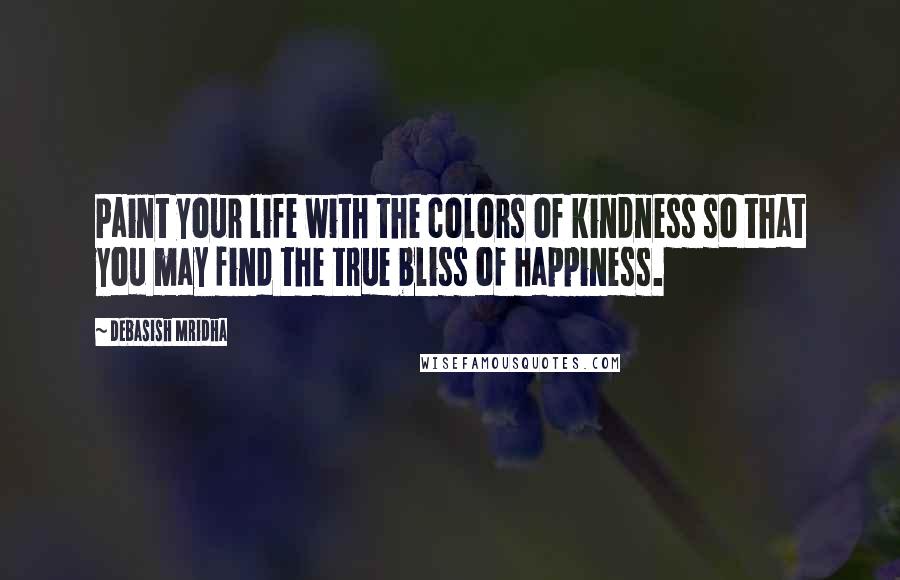 PAINT YOUR LIFE WITH THE COLORS OF KINDNESS SO THAT YOU MAY FIND THE TRUE BLISS OF HAPPINESS.

~ DEBASISH MRIDHA

WISEFAMOUSQUOTES.COM